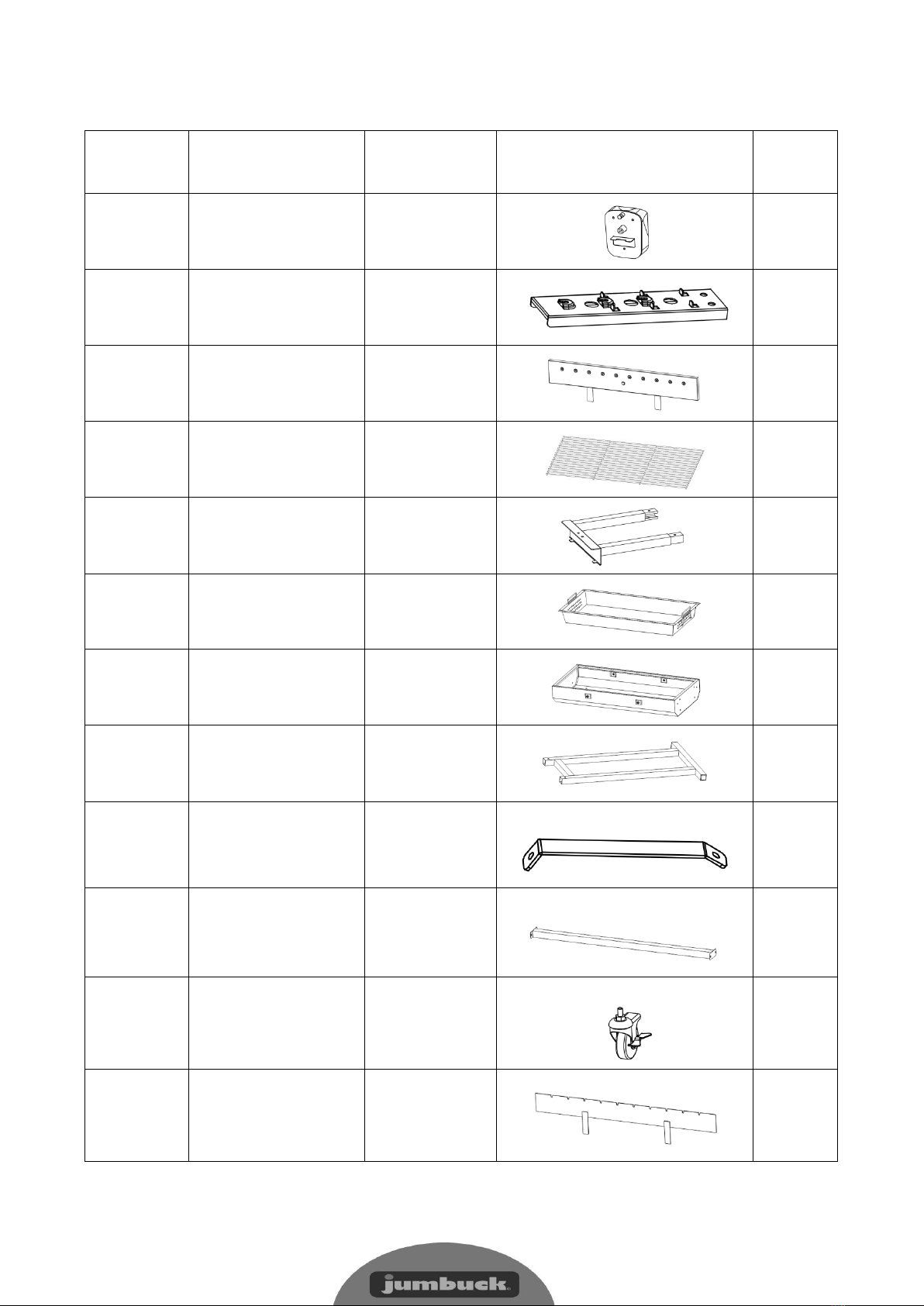 jumbuck